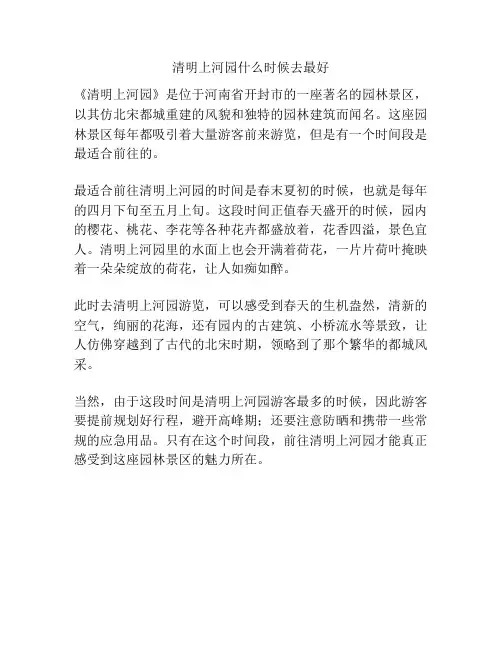 清明上河园什么时候去最好

《清明上河园》是位于河南省开封市的一座著名的园林景区，以其仿北宋都城重建的风貌和独特的园林建筑而闻名。这座园林景区每年都吸引着大量游客前来游览，但是有一个时间段是最适合前往的。

最适合前往清明上河园的时间是春末夏初的时候，也就是每年的四月下旬至五月上旬。这段时间正值春天盛开的时候，园内的樱花、桃花、李花等各种花卉都盛放着，花香四溢，景色宜人。清明上河园里的水面上也会开满着荷花，一片片荷叶掩映着一朵朵绽放的荷花，让人如痴如醉。

此时去清明上河园游览，可以感受到春天的生机盎然，清新的空气，绚丽的花海，还有园内的古建筑、小桥流水等景致，让人仿佛穿越到了古代的北宋时期，领略到了那个繁华的都城风采。

当然，由于这段时间是清明上河园游客最多的时候，因此游客要提前规划好行程，避开高峰期；还要注意防晒和携带一些常规的应急用品。只有在这个时间段，前往清明上河园才能真正感受到这座园林景区的魅力所在。